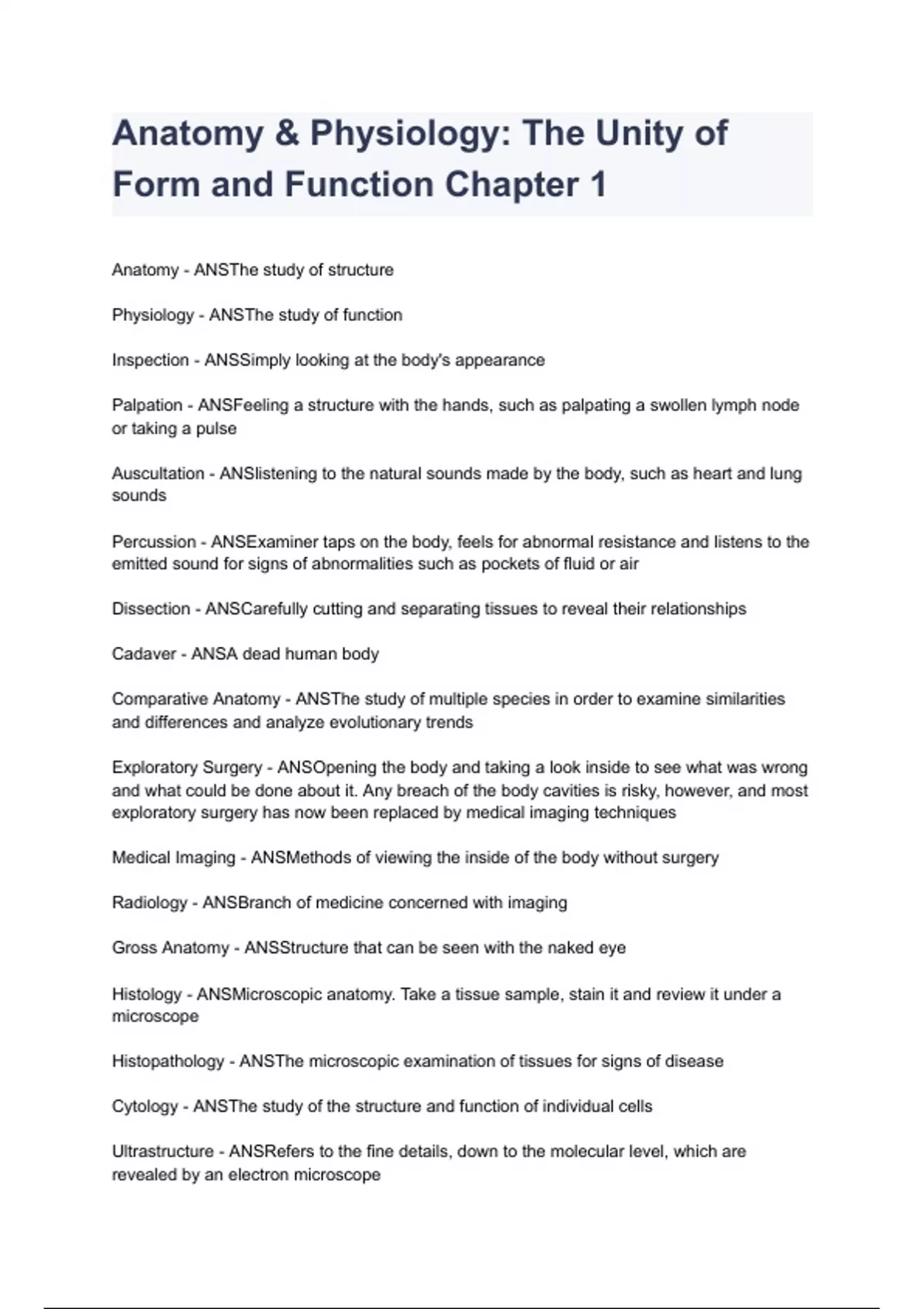 Anatomy & Physiology: The Unity of Form and Function Chapter 1

Anatomy - ANSThe study of structure

Physiology - ANSThe study of function

Inspection - ANSSimply looking at the body's appearance

Palpation - ANSFeeling a structure with the hands, such as palpating a swollen lymph node or taking a pulse

Auscultation - ANSlistening to the natural sounds made by the body, such as heart and lung sounds

Percussion - ANSExaminer taps on the body, feels for abnormal resistance and listens to the emitted sound for signs of abnormalities such as pockets of fluid or air

Dissection - ANSCarefully cutting and separating tissues to reveal their relationships

Cadaver - ANSA dead human body

Comparative Anatomy - ANSThe study of multiple species in order to examine similarities and differences and analyze evolutionary trends

Exploratory Surgery - ANSOpening the body and taking a look inside to see what was wrong and what could be done about it. Any breach of the body cavities is risky, however, and most exploratory surgery has now been replaced by medical imaging techniques

Medical Imaging - ANSMethods of viewing the inside of the body without surgery

Radiology - ANSBranch of medicine concerned with imaging

Gross Anatomy - ANSStructure that can be seen with the naked eye

Histology - ANSMicroscopic anatomy. Take a tissue sample, stain it and review it under a microscope

Histopathology - ANSThe microscopic examination of tissues for signs of disease

Cytology - ANSThe study of the structure and function of individual cells

Ultrastructure - ANSRefers to the fine details, down to the molecular level, which are revealed by an electron microscope